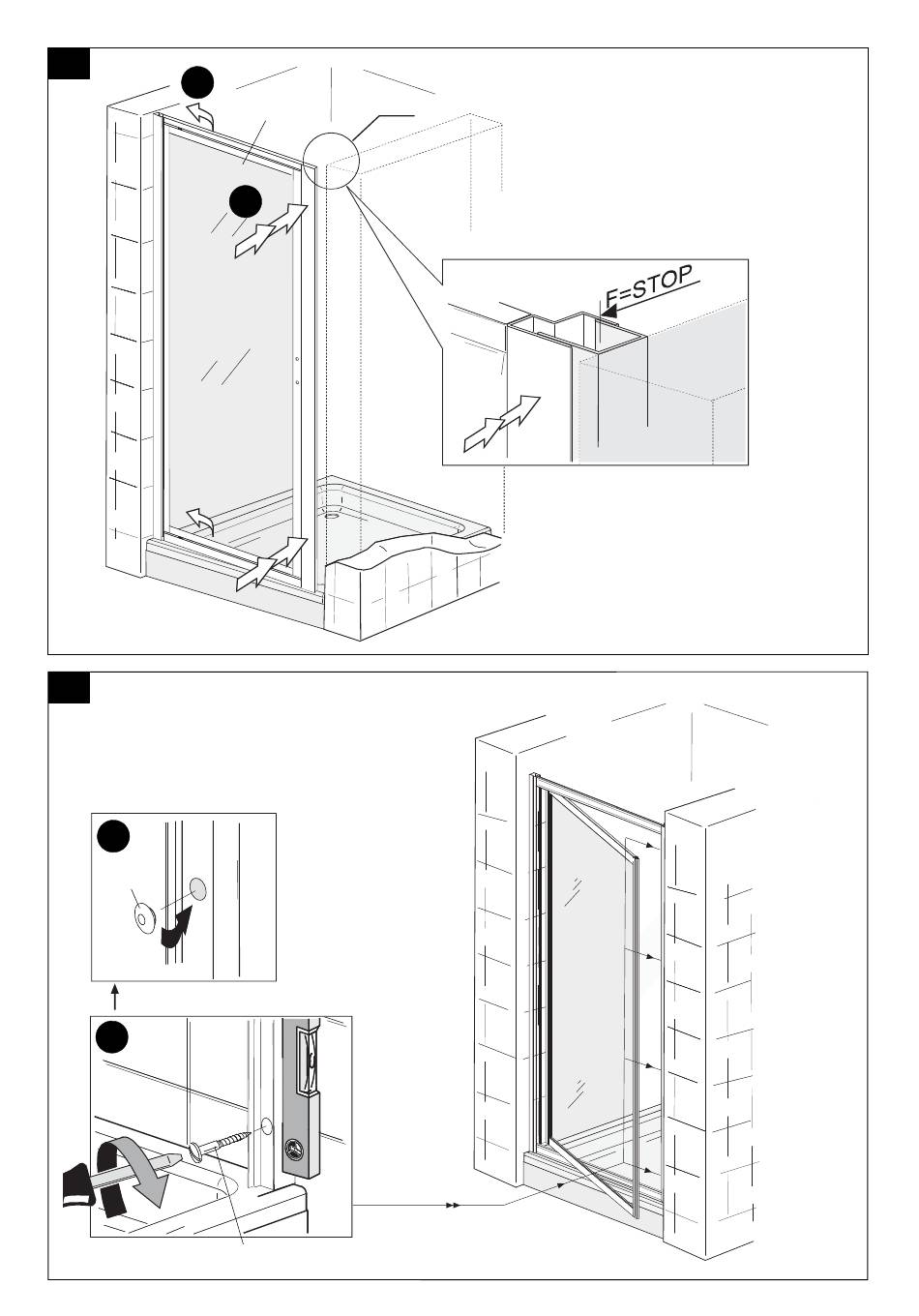 F=STOP